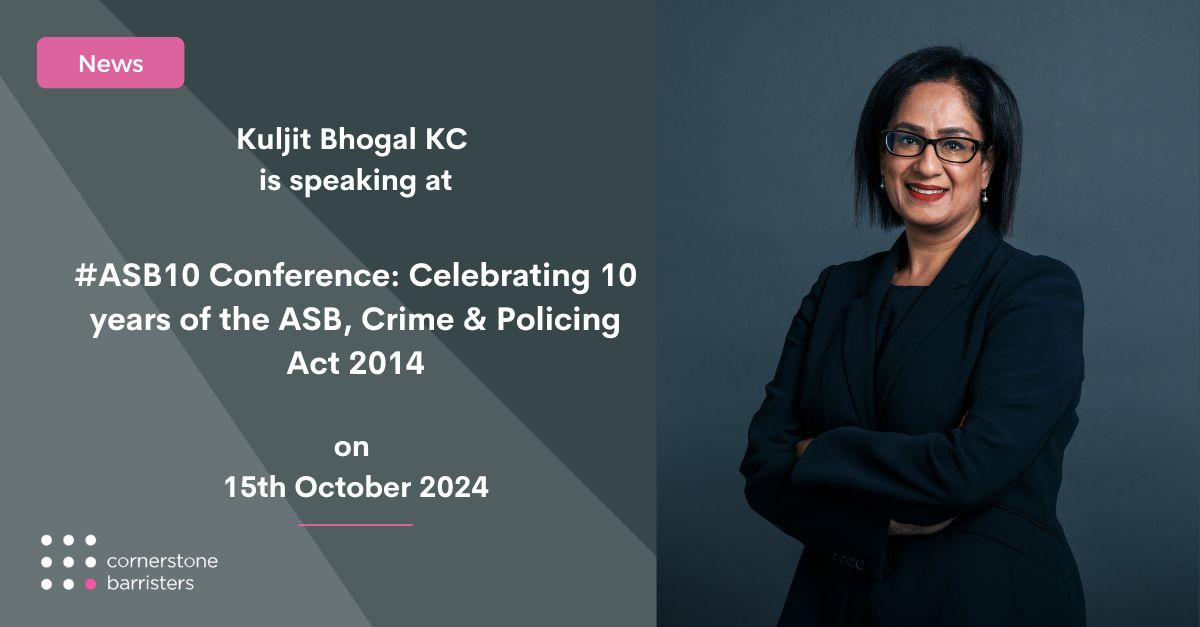 News

Kuljit Bhogal KC
is speaking at

#ASB10 Conference: Celebrating 10 years of the ASB, Crime & Policing Act 2014

on
15th October 2024

cornerstone
barristers